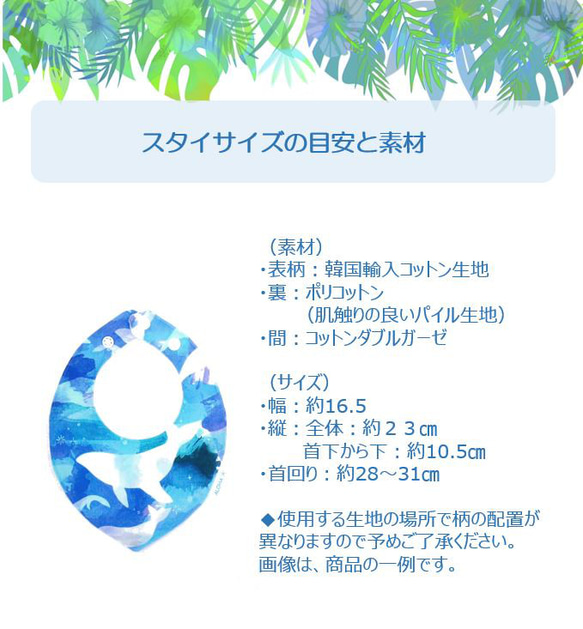 スタイサイズの目安と素材

（素材）
・表柄：韓国輸入コットン生地
・裏：ポリコットン
（肌触りの良いパイル生地）
・間：コットンダブルガーゼ

（サイズ）
・幅：約16.5
・縦：全体：約２３㎝
首下から下：約10.5㎝
・首回り：約28～31㎝

◆使用する生地の場所で柄の配置が異なりますので予めご了承ください。
画像は、商品の一例です。